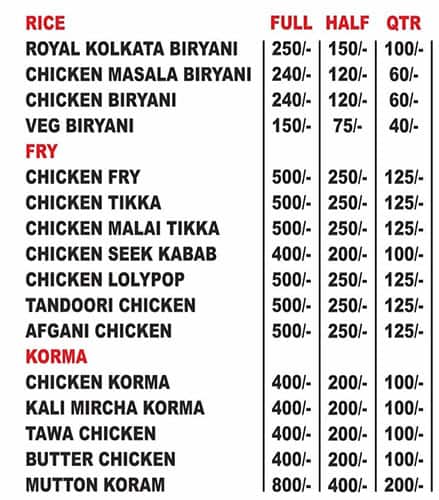 | RICE | FULL | HALF | QTR |
|---|---|---|---|
| ROYAL KOLKATA BIRYANI | 250/- | 150/- | 100/- |
| CHICKEN MASALA BIRYANI | 240/- | 120/- | 60/- |
| CHICKEN BIRYANI | 240/- | 120/- | 60/- |
| VEG BIRYANI | 150/- | 75/- | 40/- |
| FRY | | | |
| CHICKEN FRY | 500/- | 250/- | 125/- |
| CHICKEN TIKKA | 500/- | 250/- | 125/- |
| CHICKEN MALAI TIKKA | 500/- | 250/- | 125/- |
| CHICKEN SEEK KABAB | 400/- | 200/- | 100/- |
| CHICKEN LOLYPOP | 500/- | 250/- | 125/- |
| TANDOORI CHICKEN | 500/- | 250/- | 125/- |
| AFGANI CHICKEN | 500/- | 250/- | 125/- |
| KORMA | | | |
| CHICKEN KORMA | 400/- | 200/- | 100/- |
| KALI MIRCHA KORMA | 400/- | 200/- | 100/- |
| TAWA CHICKEN | 400/- | 200/- | 100/- |
| BUTTER CHICKEN | 400/- | 200/- | 100/- |
| MUTTON KORAM | 800/- | 400/- | 200/- |